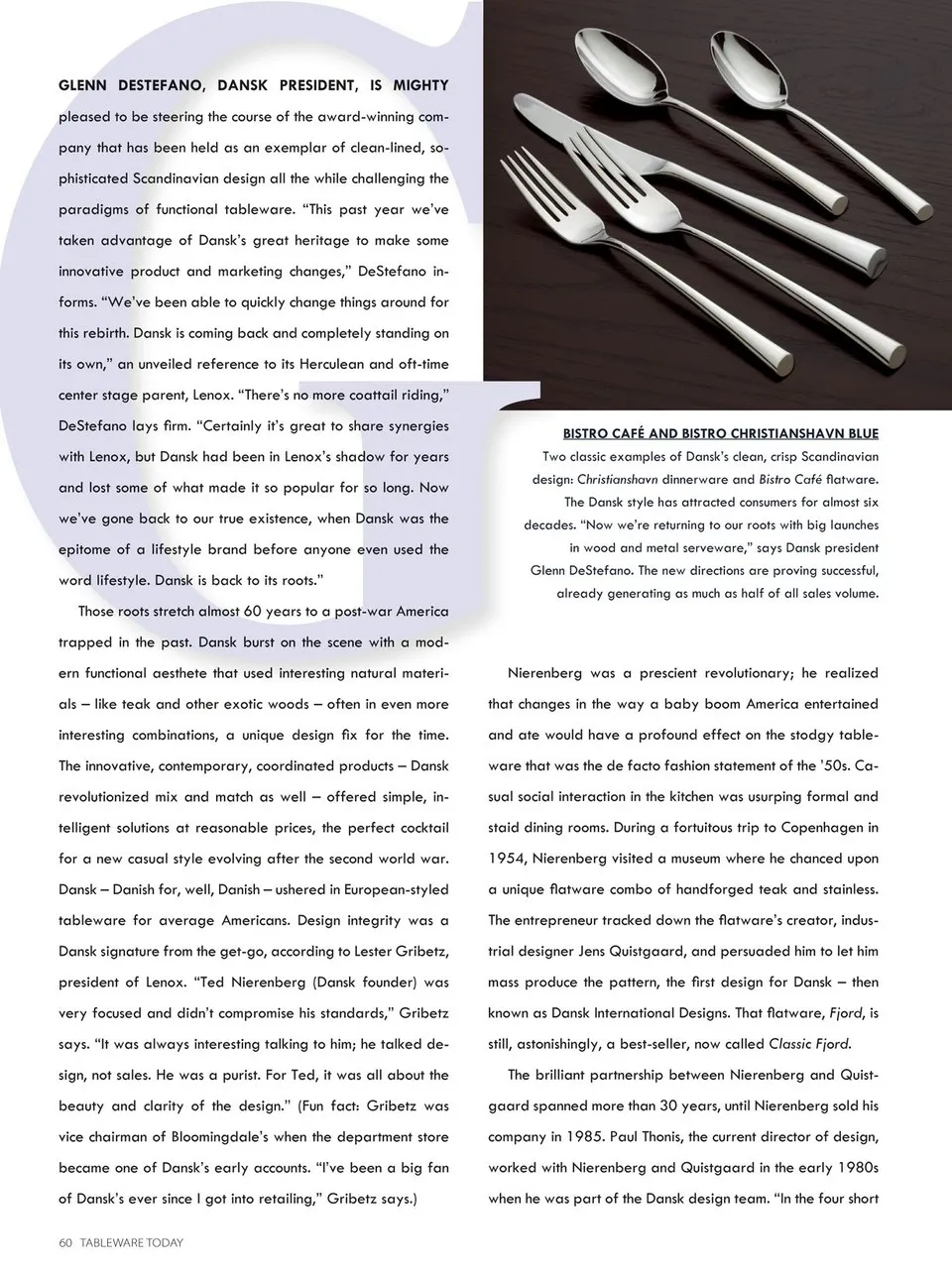 GLENN DESTEFANO, DANSK PRESIDENT, IS MIGHTY pleased to be steering the course of the award-winning company that has been held as an exemplar of clean-lined, sophisticated Scandinavian design all the while challenging the paradigms of functional tableware. "This past year we've taken advantage of Dansk's great heritage to make some innovative product and marketing changes," DeStefano informs. "We've been able to quickly change things around for this rebirth. Dansk is coming back and completely standing on its own," an unveiled reference to its Herculean and oft-time center stage parent, Lenox. "There's no more coattail riding," DeStefano lays firm. "Certainly it's great to share synergies with Lenox, but Dansk had been in Lenox's shadow for years and lost some of what made it so popular for so long. Now we've gone back to our true existence, when Dansk was the epitome of a lifestyle brand before anyone even used the word lifestyle. Dansk is back to its roots."

Those roots stretch almost 60 years to a post-war America trapped in the past. Dansk burst on the scene with a modern functional aesthete that used interesting natural materials – like teak and other exotic woods – often in even more interesting combinations, a unique design fix for the time. The innovative, contemporary, coordinated products – Dansk revolutionized mix and match as well – offered simple, intelligent solutions at reasonable prices, the perfect cocktail for a new casual style evolving after the second world war. Dansk – Danish for, well, Danish – ushered in European-styled tableware for average Americans. Design integrity was a Dansk signature from the get-go, according to Lester Gribetz, president of Lenox. "Ted Nierenberg (Dansk founder) was very focused and didn't compromise his standards," Gribetz says. "It was always interesting talking to him; he talked design, not sales. He was a purist. For Ted, it was all about the beauty and clarity of the design." (Fun fact: Gribetz was vice chairman of Bloomingdale's when the department store became one of Dansk's early accounts. "I've been a big fan of Dansk's ever since I got into retailing," Gribetz says.)

BISTRO CAFÉ AND BISTRO CHRISTIANSHAVN BLUE
Two classic examples of Dansk's clean, crisp Scandinavian design: Christianshavn dinnerware and Bistro Café flatware. The Dansk style has attracted consumers for almost six decades. "Now we're returning to our roots with big launches in wood and metal serveware," says Dansk president Glenn DeStefano. The new directions are proving successful, already generating as much as half of all sales volume.

Nierenberg was a prescient revolutionary; he realized that changes in the way a baby boom America entertained and ate would have a profound effect on the stodgy tableware that was the de facto fashion statement of the '50s. Casual social interaction in the kitchen was usurping formal and staid dining rooms. During a fortuitous trip to Copenhagen in 1954, Nierenberg visited a museum where he chanced upon a unique flatware combo of handforged teak and stainless. The entrepreneur tracked down the flatware's creator, industrial designer Jens Quistgaard, and persuaded him to let him mass produce the pattern, the first design for Dansk – then known as Dansk International Designs. That flatware, Fjord, is still, astonishingly, a best-seller, now called Classic Fjord.

The brilliant partnership between Nierenberg and Quistgaard spanned more than 30 years, until Nierenberg sold his company in 1985. Paul Thonis, the current director of design, worked with Nierenberg and Quistgaard in the early 1980s when he was part of the Dansk design team. "In the four short

60 TABLEWARE TODAY